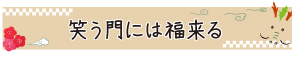 笑う門には福来る